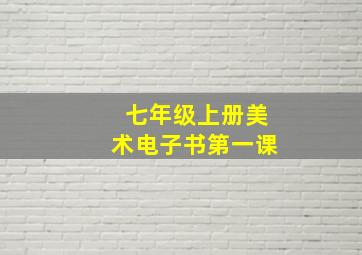 七年级上册美术电子书第一课